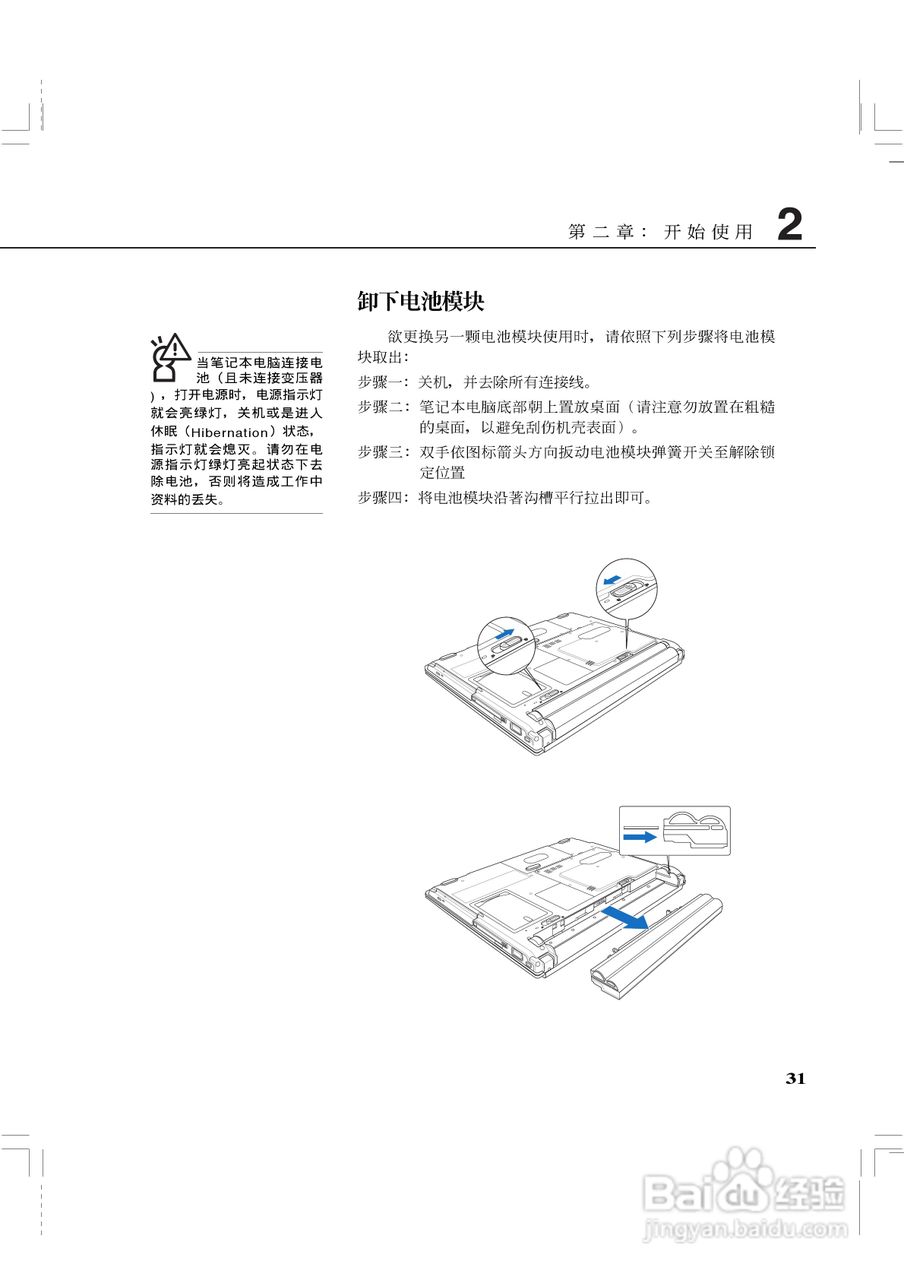 第二章：开始使用 2

卸下电池模块

当笔记本电脑连接电池（且未连接变压器），打开电源时，电源指示灯就会亮绿灯，关机或是进入休眠（Hibernation）状态，指示灯就会熄灭。请勿在电源指示灯绿灯亮起状态下去除电池，否则将造成工作中资料的丢失。

欲更换另一颗电池模块使用时，请依照下列步骤将电池模块取出：

步骤一：关机，并去除所有连接线。

步骤二：笔记本电脑底部朝上置放桌面（请注意勿放置在粗糙的桌面，以避免刮伤机壳表面）。

步骤三：双手依图标箭头方向扳动电池模块弹簧开关至解除锁定位置

步骤四：将电池模块沿著沟槽平行拉出即可。

31

Baidu经验
jingyan.baidu.com